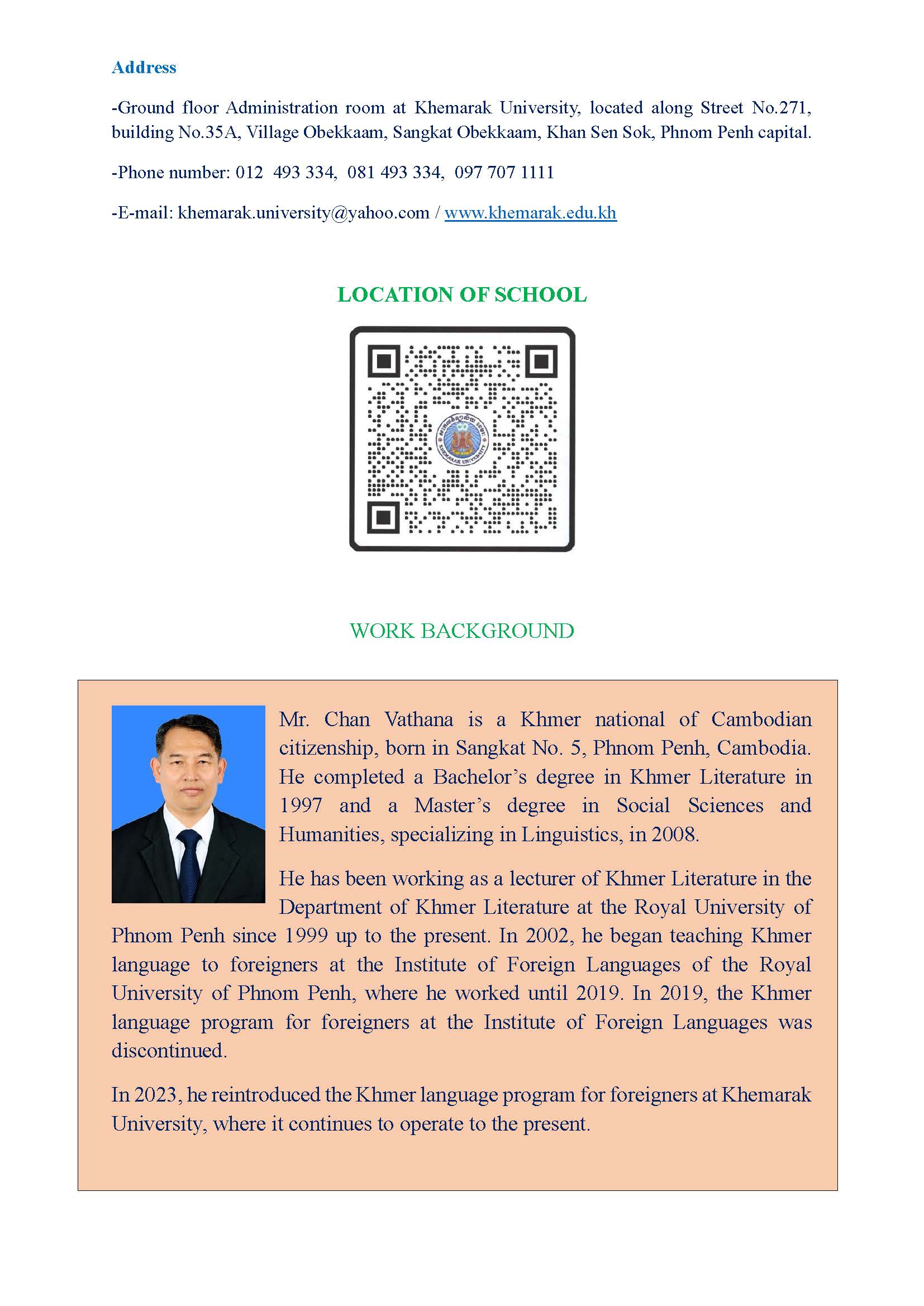 Address

-Ground floor Administration room at Khemarak University, located along Street No.271, building No.35A, Village Obekkaam, Sangkat Obekkaam, Khan Sen Sok, Phnom Penh capital.

-Phone number: 012 493 334, 081 493 334, 097 707 1111

-E-mail: khemarak.university@yahoo.com / www.khemarak.edu.kh

LOCATION OF SCHOOL

WORK BACKGROUND

Mr. Chan Vathana is a Khmer national of Cambodian citizenship, born in Sangkat No. 5, Phnom Penh, Cambodia. He completed a Bachelor's degree in Khmer Literature in 1997 and a Master's degree in Social Sciences and Humanities, specializing in Linguistics, in 2008.

He has been working as a lecturer of Khmer Literature in the Department of Khmer Literature at the Royal University of Phnom Penh since 1999 up to the present. In 2002, he began teaching Khmer language to foreigners at the Institute of Foreign Languages of the Royal University of Phnom Penh, where he worked until 2019. In 2019, the Khmer language program for foreigners at the Institute of Foreign Languages was discontinued.

In 2023, he reintroduced the Khmer language program for foreigners at Khemarak University, where it continues to operate to the present.